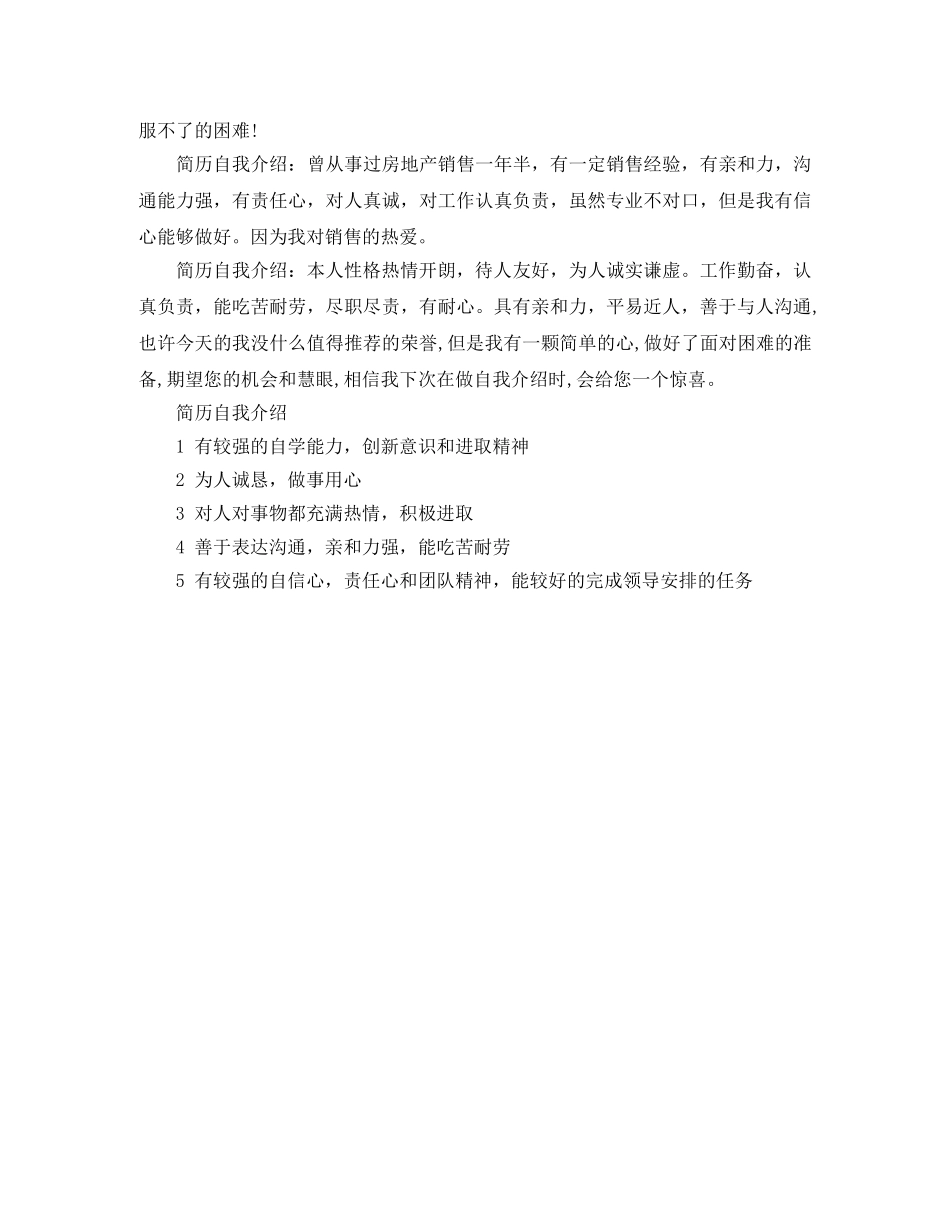 服不了的困难!

简历自我介绍：曾从事过房地产销售一年半，有一定销售经验，有亲和力，沟通能力强，有责任心，对人真诚，对工作认真负责，虽然专业不对口，但是我有信心能够做好。因为我对销售的热爱。

简历自我介绍：本人性格热情开朗，待人友好，为人诚实谦虚。工作勤奋，认真负责，能吃苦耐劳，尽职尽责，有耐心。具有亲和力，平易近人，善于与人沟通,也许今天的我没什么值得推荐的荣誉,但是我有一颗简单的心,做好了面对困难的准备,期望您的机会和慧眼,相信我下次在做自我介绍时,会给您一个惊喜。

简历自我介绍

1 有较强的自学能力，创新意识和进取精神

2 为人诚恳，做事用心

3 对人对事物都充满热情，积极进取

4 善于表达沟通，亲和力强，能吃苦耐劳

5 有较强的自信心，责任心和团队精神，能较好的完成领导安排的任务